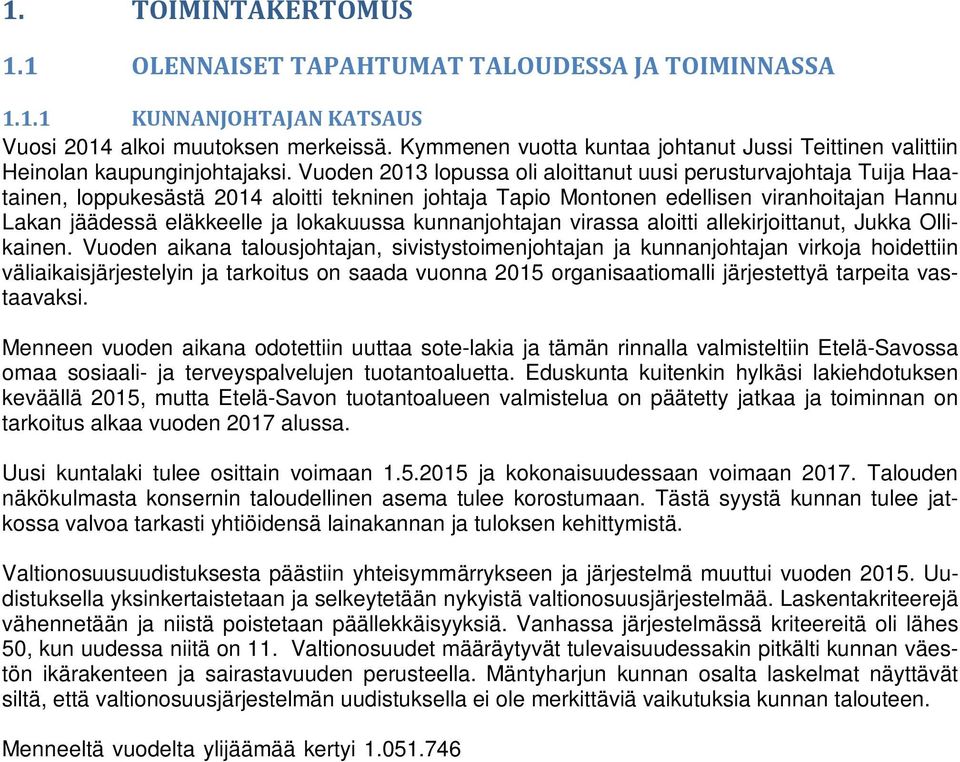 1. TOIMINTAKERTOMUS

1.1 OLENNAISET TAPAHTUMAT TALOUDESSA JA TOIMINNASSA

1.1.1 KUNNANJOHTAJAN KATSAUS

Vuosi 2014 alkoi muutoksen merkeissä. Kymmenen vuotta kuntaa johtanut Jussi Teittinen valittiin Heinolan kaupunginjohtajaksi. Vuoden 2013 lopussa oli aloittanut uusi perusturvajohtaja Tuija Haatainen, loppukesästä 2014 aloitti tekninen johtaja Tapio Montonen edellisen viranhoitajan Hannu Lakan jäädessä eläkkeelle ja lokakuussa kunnanjohtajan virassa aloitti allekirjoittanut, Jukka Ollikainen. Vuoden aikana talousjohtajan, sivistystoimenjohtajan ja kunnanjohtajan virkoja hoidettiin väliaikaisjärjestelyin ja tarkoitus on saada vuonna 2015 organisaatiomalli järjestettyä tarpeita vastaavaksi.

Menneen vuoden aikana odotettiin uuttaa sote-lakia ja tämän rinnalla valmisteltiin Etelä-Savossa omaa sosiaali- ja terveyspalvelujen tuotantoaluetta. Eduskunta kuitenkin hylkäsi lakiehdotuksen keväällä 2015, mutta Etelä-Savon tuotantoalueen valmistelua on päätetty jatkaa ja toiminnan on tarkoitus alkaa vuoden 2017 alussa.

Uusi kuntalaki tulee osittain voimaan 1.5.2015 ja kokonaisuudessaan voimaan 2017. Talouden näkökulmasta konsernin taloudellinen asema tulee korostumaan. Tästä syystä kunnan tulee jatkossa valvoa tarkasti yhtiöidensä lainakannan ja tuloksen kehittymistä.

Valtionosuusuudistuksesta päästiin yhteisymmärrykseen ja järjestelmä muuttui vuoden 2015. Uudistuksella yksinkertaistetaan ja selkeytetään nykyistä valtionosuusjärjestelmää. Laskentakriteerejä vähennetään ja niistä poistetaan päällekkäisyyksiä. Vanhassa järjestelmässä kriteereitä oli lähes 50, kun uudessa niitä on 11. Valtionosuudet määräytyvät tulevaisuudessakin pitkälti kunnan väestön ikärakenteen ja sairastavuuden perusteella. Mäntyharjun kunnan osalta laskelmat näyttävät siltä, että valtionosuusjärjestelmän uudistuksella ei ole merkittäviä vaikutuksia kunnan talouteen.

Menneeltä vuodelta ylijäämää kertyi 1.051.746